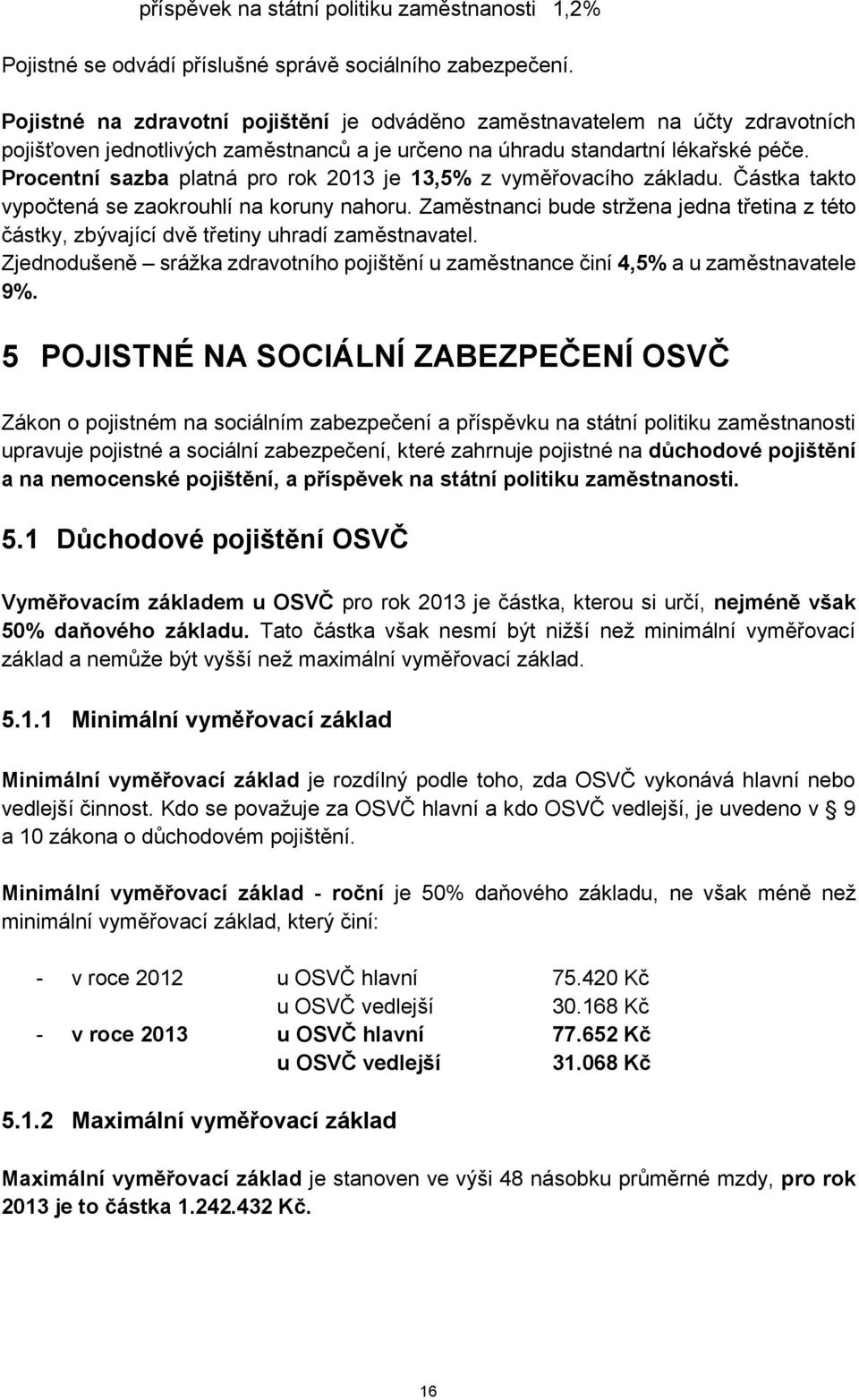 příspěvek na státní politiku zaměstnanosti 1,2%

Pojistné se odvádí příslušné správě sociálního zabezpečení.

Pojistné na zdravotní pojištění je odváděno zaměstnavatelem na účty zdravotních pojišťoven jednotlivých zaměstnanců a je určeno na úhradu standartní lékařské péče. Procentní sazba platná pro rok 2013 je 13,5% z vyměřovacího základu. Částka takto vypočtená se zaokrouhlí na koruny nahoru. Zaměstnanci bude stržena jedna třetina z této částky, zbývající dvě třetiny uhradí zaměstnavatel. Zjednodušeně – srážka zdravotního pojištění u zaměstnance činí 4,5% a u zaměstnavatele 9%.

5 POJISTNÉ NA SOCIÁLNÍ ZABEZPEČENÍ OSVČ

Zákon o pojistném na sociálním zabezpečení a příspěvku na státní politiku zaměstnanosti upravuje pojistné a sociální zabezpečení, které zahrnuje pojistné na důchodové pojištění a na nemocenské pojištění, a příspěvek na státní politiku zaměstnanosti.

5.1 Důchodové pojištění OSVČ

Vyměřovacím základem u OSVČ pro rok 2013 je částka, kterou si určí, nejméně však 50% daňového základu. Tato částka však nesmí být nižší než minimální vyměřovací základ a nemůže být vyšší než maximální vyměřovací základ.

5.1.1 Minimální vyměřovací základ

Minimální vyměřovací základ je rozdílný podle toho, zda OSVČ vykonává hlavní nebo vedlejší činnost. Kdo se považuje za OSVČ hlavní a kdo OSVČ vedlejší, je uvedeno v § 9 a 10 zákona o důchodovém pojištění.

Minimální vyměřovací základ - roční je 50% daňového základu, ne však méně než minimální vyměřovací základ, který činí:

- v roce 2012 u OSVČ hlavní 75.420 Kč
u OSVČ vedlejší 30.168 Kč
- v roce 2013 u OSVČ hlavní 77.652 Kč
u OSVČ vedlejší 31.068 Kč

5.1.2 Maximální vyměřovací základ

Maximální vyměřovací základ je stanoven ve výši 48 násobku průměrné mzdy, pro rok 2013 je to částka 1.242.432 Kč.

16